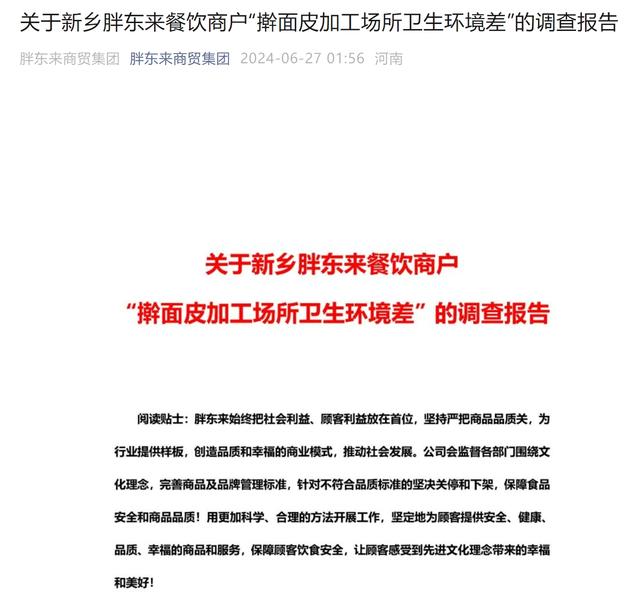 关于新乡胖东来餐饮商户“擀面皮加工场所卫生环境差”的调查报告

胖东来商贸集团 胖东来商贸集团 2024-06-27 01:56 河南

关于新乡胖东来餐饮商户
“擀面皮加工场所卫生环境差”的调查报告

阅读贴士：胖东来始终把社会利益、顾客利益放在首位，坚持严把商品品质关，为行业提供样板，创造品质和幸福的商业模式，推动社会发展。公司会监督各部门围绕文化理念，完善商品及品牌管理标准，针对不符合品质标准的坚决关停和下架，保障食品安全和商品品质！用更加科学、合理的方法开展工作，坚定地为顾客提供安全、健康、品质、幸福的商品和服务，保障顾客饮食安全，让顾客感受到先进文化理念带来的幸福和美好！